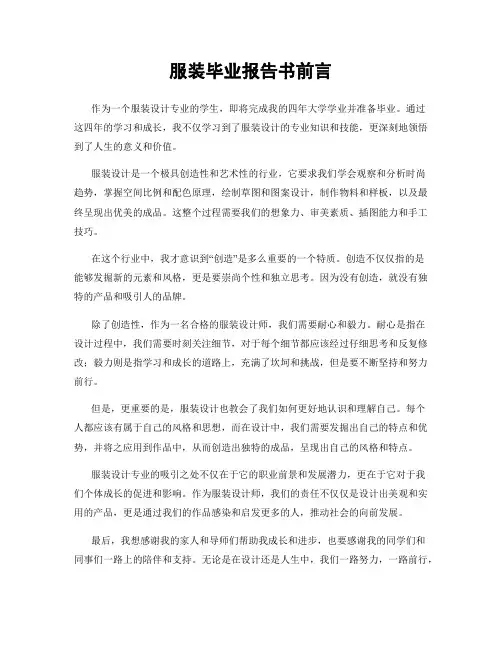 服装毕业报告书前言

作为一个服装设计专业的学生，即将完成我的四年大学学业并准备毕业。通过这四年的学习和成长，我不仅学习到了服装设计的专业知识和技能，更深刻地领悟到了人生的意义和价值。

服装设计是一个极具创造性和艺术性的行业，它要求我们学会观察和分析时尚趋势，掌握空间比例和配色原理，绘制草图和图案设计，制作物料和样板，以及最终呈现出优美的成品。这整个过程需要我们的想象力、审美素质、插图能力和手工技巧。

在这个行业中，我才意识到“创造”是多么重要的一个特质。创造不仅仅指的是能够发掘新的元素和风格，更是要崇尚个性和独立思考。因为没有创造，就没有独特的产品和吸引人的品牌。

除了创造性，作为一名合格的服装设计师，我们需要耐心和毅力。耐心是指在设计过程中，我们需要时刻关注细节，对于每个细节都应该经过仔细思考和反复修改；毅力则是指学习和成长的道路上，充满了坎坷和挑战，但是要不断坚持和努力前行。

但是，更重要的是，服装设计也教会了我们如何更好地认识和理解自己。每个人都应该有属于自己的风格和思想，而在设计中，我们需要发掘出自己的特点和优势，并将之应用到作品中，从而创造出独特的成品，呈现出自己的风格和特点。

服装设计专业的吸引之处不仅在于它的职业前景和发展潜力，更在于它对于我们个体成长的促进和影响。作为服装设计师，我们的责任不仅仅是设计出美观和实用的产品，更是通过我们的作品感染和启发更多的人，推动社会的向前发展。

最后，我想感谢我的家人和导师们帮助我成长和进步，也要感谢我的同学们和同事们一路上的陪伴和支持。无论是在设计还是人生中，我们一路努力，一路前行，